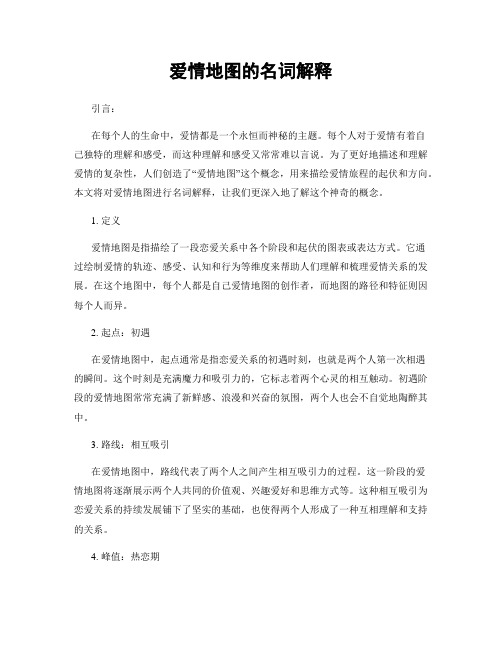 爱情地图的名词解释

引言：

在每个人的生命中，爱情都是一个永恒而神秘的主题。每个人对于爱情有着自己独特的理解和感受，而这种理解和感受又常常难以言说。为了更好地描述和理解爱情的复杂性，人们创造了“爱情地图”这个概念，用来描绘爱情旅程的起伏和方向。本文将对爱情地图进行名词解释，让我们更深入地了解这个神奇的概念。

1. 定义

爱情地图是指描绘了一段恋爱关系中各个阶段和起伏的图表或表达方式。它通过绘制爱情的轨迹、感受、认知和行为等维度来帮助人们理解和梳理爱情关系的发展。在这个地图中，每个人都是自己爱情地图的创作者，而地图的路径和特征则因每个人而异。

2. 起点：初遇

在爱情地图中，起点通常是指恋爱关系的初遇时刻，也就是两个人第一次相遇的瞬间。这个时刻是充满魔力和吸引力的，它标志着两个心灵的相互触动。初遇阶段的爱情地图常常充满了新鲜感、浪漫和兴奋的氛围，两个人也会不自觉地陶醉其中。

3. 路线：相互吸引

在爱情地图中，路线代表了两个人之间产生相互吸引力的过程。这一阶段的爱情地图将逐渐展示两个人共同的价值观、兴趣爱好和思维方式等。这种相互吸引为恋爱关系的持续发展铺下了坚实的基础，也使得两个人形成了一种互相理解和支持的关系。

4. 峰值：热恋期